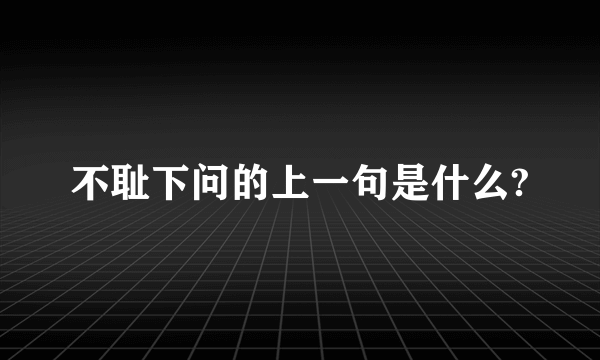 不耻下问的上一句是什么?